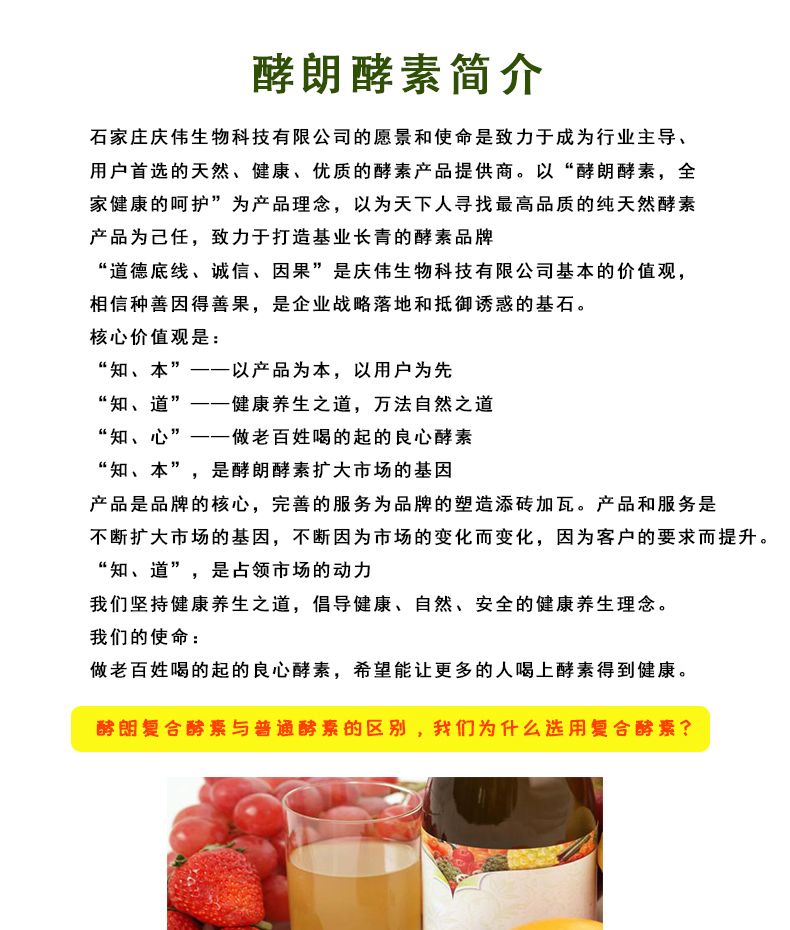 酵朗酵素简介

石家庄庆伟生物科技有限公司的愿景和使命是致力于成为行业主导、用户首选的天然、健康、优质的酵素产品提供商。以“酵朗酵素，全家健康的呵护”为产品理念，以为天下人寻找最高品质的纯天然酵素产品为己任，致力于打造基业长青的酵素品牌

“道德底线、诚信、因果”是庆伟生物科技有限公司基本的价值观，相信种善因得善果，是企业战略落地和抵御诱惑的基石。

核心价值观是：

“知、本”——以产品为本，以用户为先

“知、道”——健康养生之道，万法自然之道

“知、心”——做老百姓喝的起的良心酵素

“知、本”，是酵朗酵素扩大市场的基因

产品是品牌的核心，完善的服务为品牌的塑造添砖加瓦。产品和服务是不断扩大市场的基因，不断因为市场的变化而变化，因为客户的要求而提升。

“知、道”，是占领市场的动力

我们坚持健康养生之道，倡导健康、自然、安全的健康养生理念。

我们的使命：

做老百姓喝的起的良心酵素，希望能让更多的人喝上酵素得到健康。

酵朗复合酵素与普通酵素的区别，我们为什么选用复合酵素？